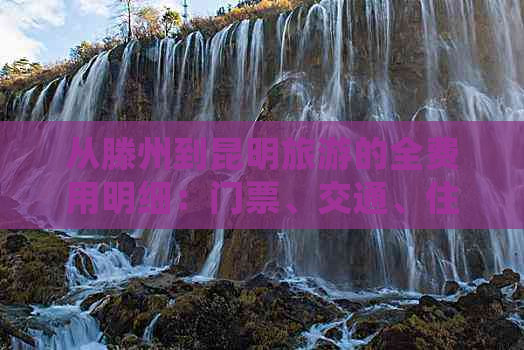 从滕州到昆明旅游的全费用明细：门票、交通、住